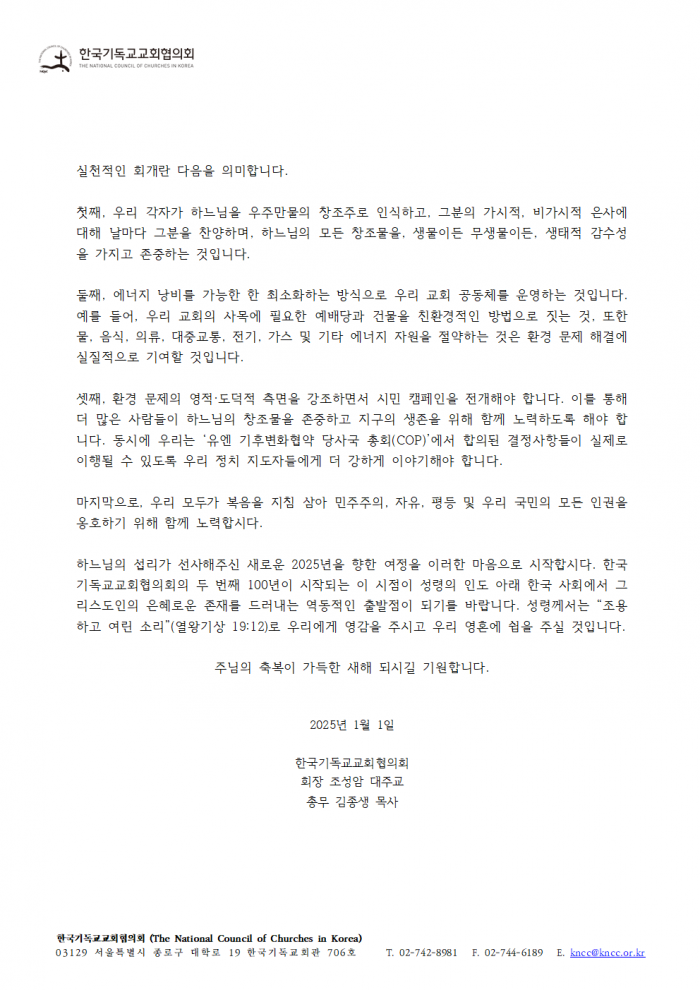 한국기독교교회협의회
THE NATIONAL COUNCIL OF CHURCHES IN KOREA

실천적인 회개란 다음을 의미합니다.

첫째, 우리 각자가 하느님을 우주만물의 창조주로 인식하고, 그분의 가시적, 비가시적 은사에 대해 날마다 그분을 찬양하며, 하느님의 모든 창조물을, 생물이든 무생물이든, 생태적 감수성을 가지고 존중하는 것입니다.

둘째, 에너지 낭비를 가능한 한 최소화하는 방식으로 우리 교회 공동체를 운영하는 것입니다. 예를 들어, 우리 교회의 사목에 필요한 예배당과 건물을 친환경적인 방법으로 짓는 것, 또한 물, 음식, 의류, 대중교통, 전기, 가스 및 기타 에너지 자원을 절약하는 것은 환경 문제 해결에 실질적으로 기여할 것입니다.

셋째, 환경 문제의 영적·도덕적 측면을 강조하면서 시민 캠페인을 전개해야 합니다. 이를 통해 더 많은 사람들이 하느님의 창조물을 존중하고 지구의 생존을 위해 함께 노력하도록 해야 합니다. 동시에 우리는 '유엔 기후변화협약 당사국 총회(COP)'에서 합의된 결정사항들이 실제로 이행될 수 있도록 우리 정치 지도자들에게 더 강하게 이야기해야 합니다.

마지막으로, 우리 모두가 복음을 지침 삼아 민주주의, 자유, 평등 및 우리 국민의 모든 인권을 옹호하기 위해 함께 노력합시다.

하느님의 섭리가 선사해주신 새로운 2025년을 향한 여정을 이러한 마음으로 시작합시다. 한국기독교교회협의회의 두 번째 100년이 시작되는 이 시점이 성령의 인도 아래 한국 사회에서 그리스도인의 은혜로운 존재를 드러내는 역동적인 출발점이 되기를 바랍니다. 성령께서는 "조용하고 여린 소리"(열왕기상 19:12)로 우리에게 영감을 주시고 우리 영혼에 쉼을 주실 것입니다.

주님의 축복이 가득한 새해 되시길 기원합니다.

2025년 1월 1일

한국기독교교회협의회
회장 조성암 대주교
총무 김종생 목사

한국기독교교회협의회 (The National Council of Churches in Korea)
03129 서울특별시 종로구 대학로 19 한국기독교회관 706호 T. 02-742-8981 F. 02-744-6189 E. kncc@kncc.or.kr